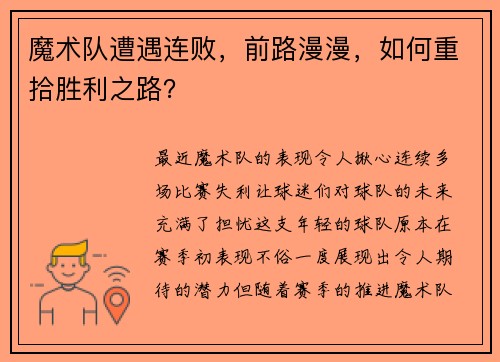 魔术队遭遇连败，前路漫漫，如何重拾胜利之路？

最近魔术队的表现令人揪心连续多场比赛失利让球迷们对球队的未来充满了担忧这支年轻的球队原本在赛季初表现不俗一度展现出令人期待的潜力但随着赛季的推进魔术队